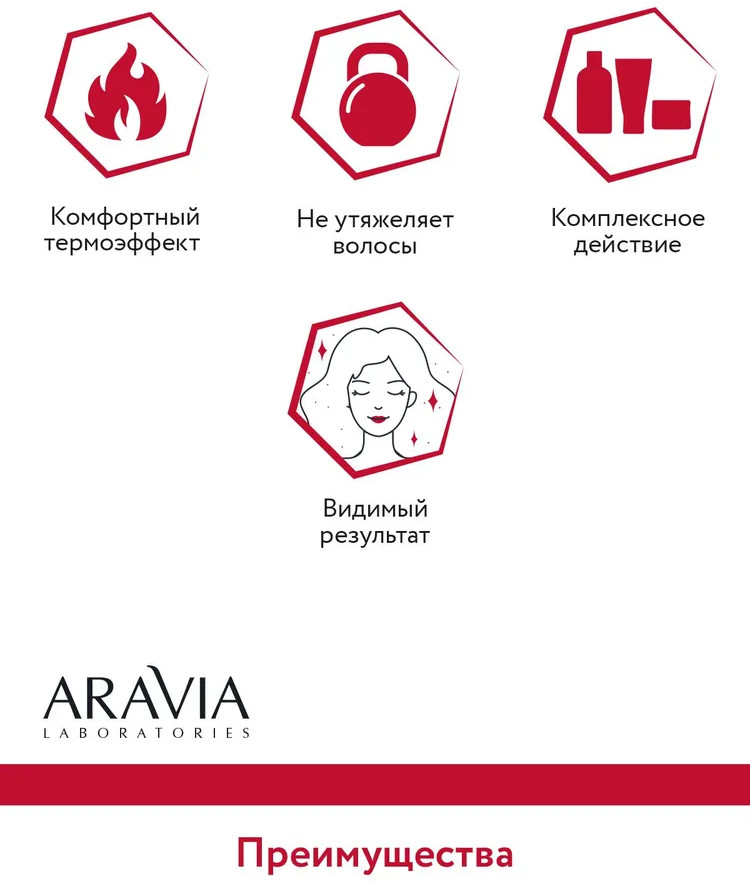 Комфортный термоэффект

Не утяжеляет волосы

Комплексное действие

Видимый результат

ARAVIA
LABORATORIES

Преимущества